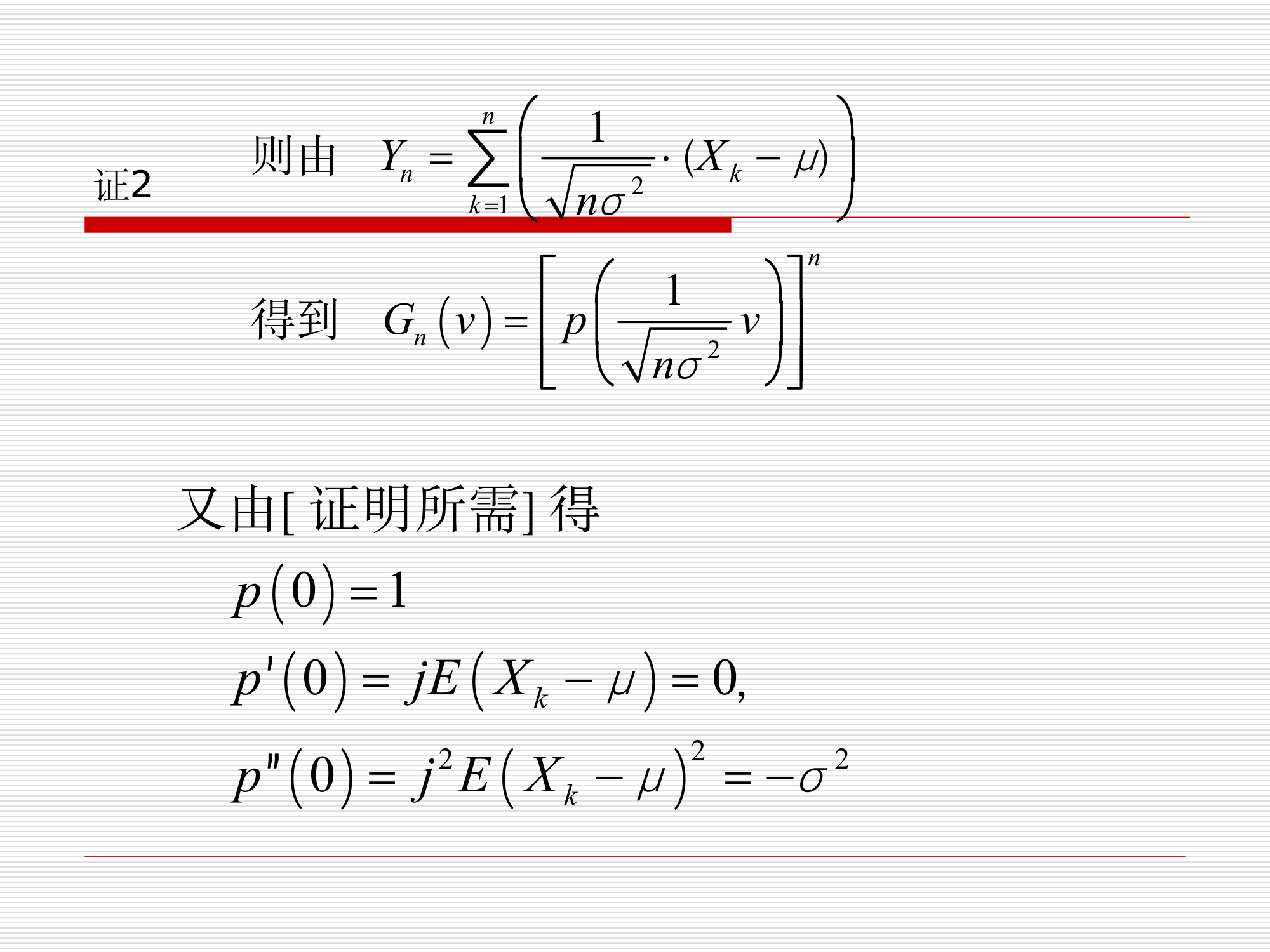 证2

则由 $Y_n = \sum_{k=1}^{n} \left( \frac{1}{\sqrt{n\sigma^2}} \cdot (X_k - \mu) \right)$

得到 $G_n(v) = \left[ p\left( \frac{1}{\sqrt{n\sigma^2}} v \right) \right]^n$

又由[证明所需]得

$p(0) = 1$

$p'(0) = jE(X_k - \mu) = 0,$

$p''(0) = j^2 E(X_k - \mu)^2 = -\sigma^2$